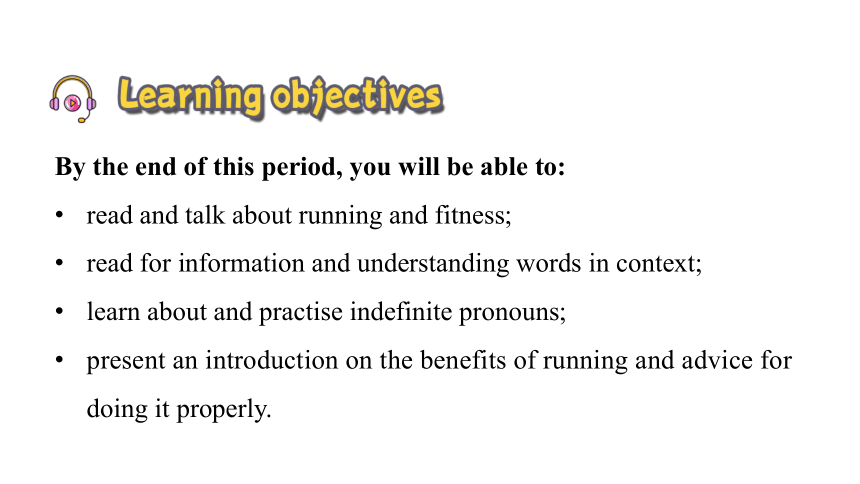 Learning objectives

By the end of this period, you will be able to:

• read and talk about running and fitness;
• read for information and understanding words in context;
• learn about and practise indefinite pronouns;
• present an introduction on the benefits of running and advice for doing it properly.